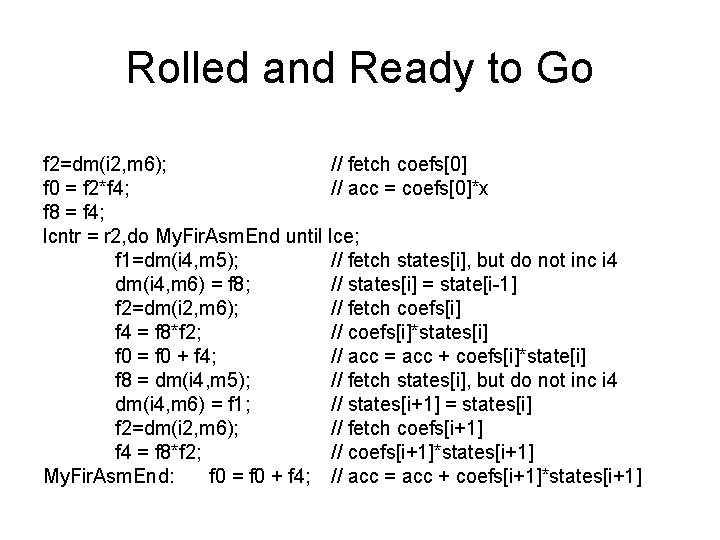 Rolled and Ready to Go

f2=dm(i2,m6); // fetch coefs[0]
f0 = f2*f4; // acc = coefs[0]*x
f8 = f4;
lcntr = r2,do MyFirAsmEnd until lce;
f1=dm(i4,m5); // fetch states[i], but do not inc i4
dm(i4,m6) = f8; // states[i] = state[i-1]
f2=dm(i2,m6); // fetch coefs[i]
f4 = f8*f2; // coefs[i]*states[i]
f0 = f0 + f4; // acc = acc + coefs[i]*state[i]
f8 = dm(i4,m5); // fetch states[i], but do not inc i4
dm(i4,m6) = f1; // states[i+1] = states[i]
f2=dm(i2,m6); // fetch coefs[i+1]
f4 = f8*f2; // coefs[i+1]*states[i+1]
MyFirAsmEnd: f0 = f0 + f4; // acc = acc + coefs[i+1]*states[i+1]